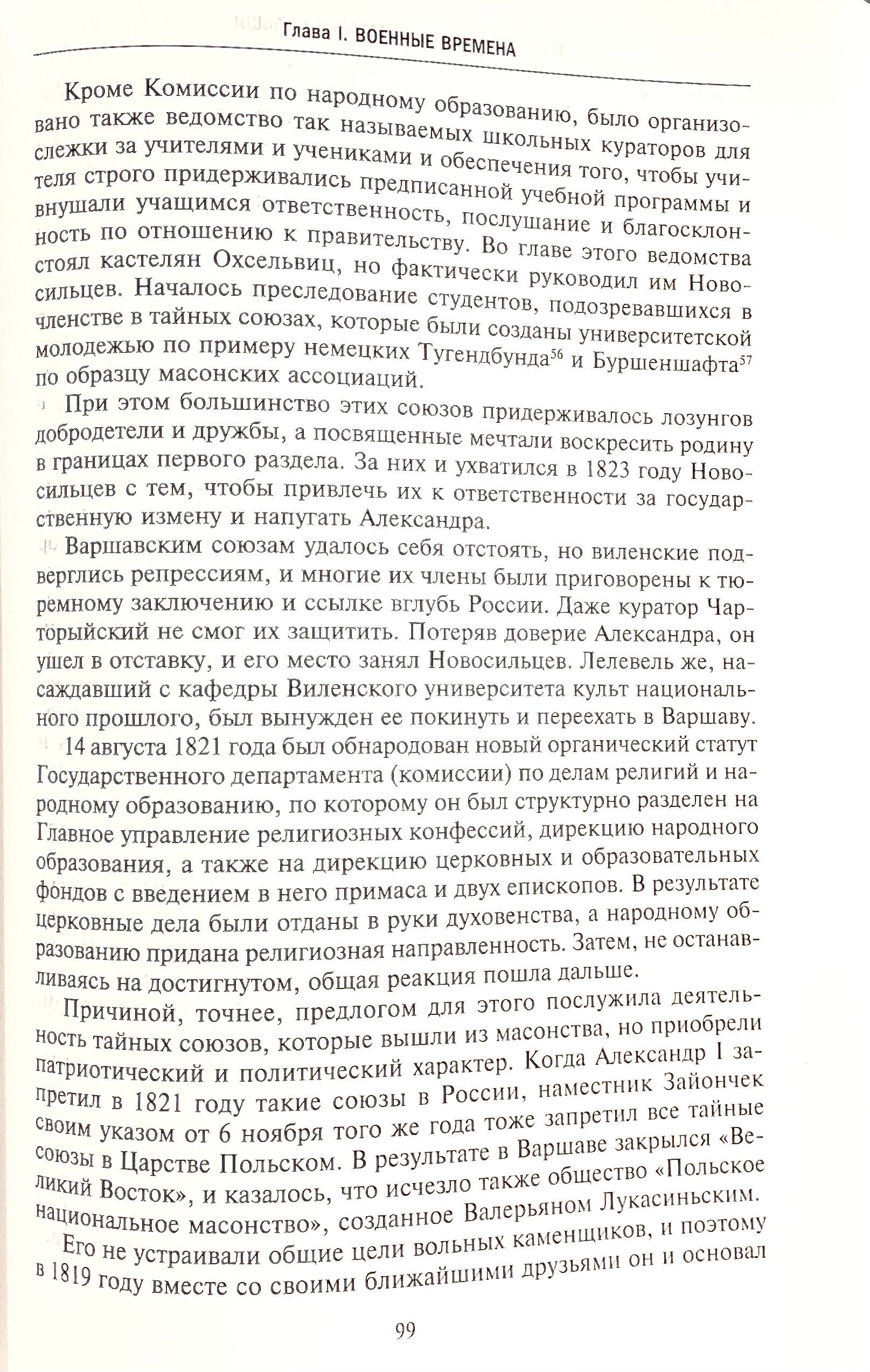 Глава I. ВОЕННЫЕ ВРЕМЕНА

Кроме Комиссии по народному образованию, было организовано также ведомство так называемых школьных кураторов для слежки за учителями и учениками и обеспечения того, чтобы учителя строго придерживались предписанной учебной программы и внушали учащимся ответственность, послушание и благосклонность по отношению к правительству. Во главе этого ведомства стоял кастелян Охсельвиц, но фактически руководил им Новосильцев. Началось преследование студентов, подозревавшихся в членстве в тайных союзах, которые были созданы университетской молодежью по примеру немецких Тугендбунда$^{56}$ и Буршеншафта$^{57}$ по образцу масонских ассоциаций.

При этом большинство этих союзов придерживалось лозунгов добродетели и дружбы, а посвященные мечтали воскресить родину в границах первого раздела. За них и ухватился в 1823 году Новосильцев с тем, чтобы привлечь их к ответственности за государственную измену и напугать Александра.

Варшавским союзам удалось себя отстоять, но виленские подверглись репрессиям, и многие их члены были приговорены к тюремному заключению и ссылке вглубь России. Даже куратор Чарторыйский не смог их защитить. Потеряв доверие Александра, он ушел в отставку, и его место занял Новосильцев. Лелевель же, насаждавший с кафедры Виленского университета культ национального прошлого, был вынужден ее покинуть и переехать в Варшаву.

14 августа 1821 года был обнародован новый органический статут Государственного департамента (комиссии) по делам религий и народному образованию, по которому он был структурно разделен на Главное управление религиозных конфессий, дирекцию народного образования, а также на дирекцию церковных и образовательных фондов с введением в него примаса и двух епископов. В результате церковные дела были отданы в руки духовенства, а народному образованию придана религиозная направленность. Затем, не останавливаясь на достигнутом, общая реакция пошла дальше.

Причиной, точнее, предлогом для этого послужила деятельность тайных союзов, которые вышли из масонства, но приобрели патриотический и политический характер. Когда Александр I запретил в 1821 году такие союзы в России, наместник Зайончек своим указом от 6 ноября того же года тоже запретил все тайные союзы в Царстве Польском. В результате в Варшаве закрылся «Великий Восток», и казалось, что исчезло также общество «Польское национальное масонство», созданное Валерьяном Лукасиньским.

Его не устраивали общие цели вольных каменщиков, и поэтому в 1819 году вместе со своими ближайшими друзьями он и основал

99